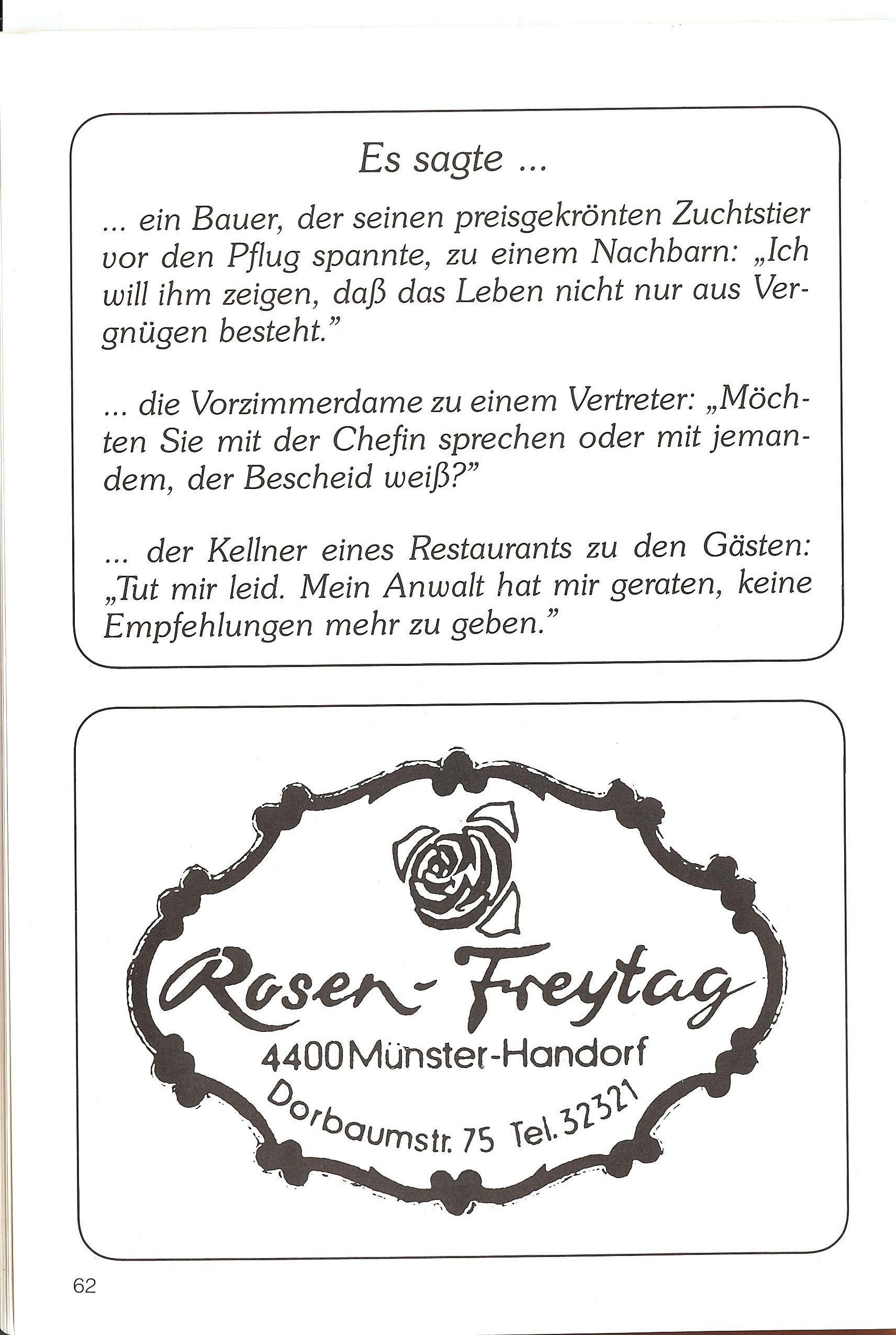 Es sagte ...

... ein Bauer, der seinen preisgekrönten Zuchtstier vor den Pflug spannte, zu einem Nachbarn: „Ich will ihm zeigen, daß das Leben nicht nur aus Vergnügen besteht."

... die Vorzimmerdame zu einem Vertreter: „Möchten Sie mit der Chefin sprechen oder mit jemandem, der Bescheid weiß?"

... der Kellner eines Restaurants zu den Gästen: „Tut mir leid. Mein Anwalt hat mir geraten, keine Empfehlungen mehr zu geben."

Rosen-Freytag
4400 Münster-Handorf
Dorbaumstr. 75 Tel. 32321

62